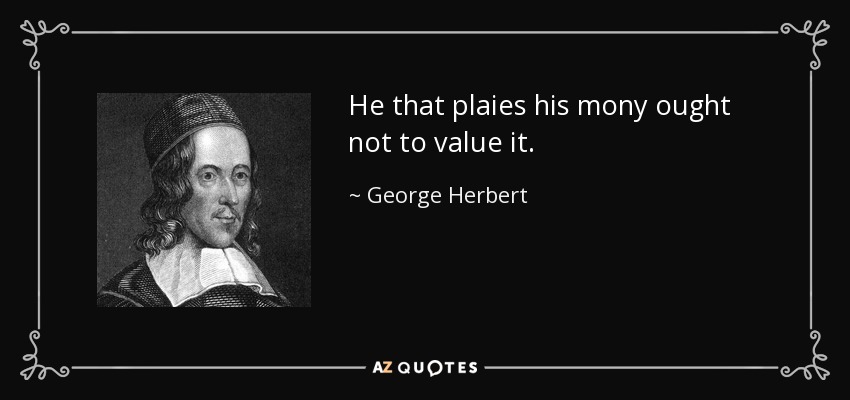 He that plaies his mony ought not to value it.

~ George Herbert

AZ QUOTES